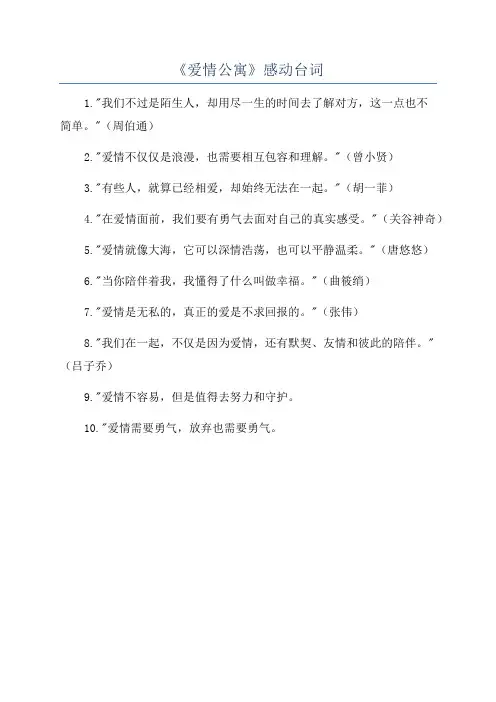 《爱情公寓》感动台词

1."我们不过是陌生人，却用尽一生的时间去了解对方，这一点也不简单。"（周伯通）

2."爱情不仅仅是浪漫，也需要相互包容和理解。"（曾小贤）

3."有些人，就算已经相爱，却始终无法在一起。"（胡一菲）

4."在爱情面前，我们要有勇气去面对自己的真实感受。"（关谷神奇）

5."爱情就像大海，它可以深情浩荡，也可以平静温柔。"（唐悠悠）

6."当你陪伴着我，我懂得了什么叫做幸福。"（曲筱绡）

7."爱情是无私的，真正的爱是不求回报的。"（张伟）

8."我们在一起，不仅是因为爱情，还有默契、友情和彼此的陪伴。"（吕子乔）

9."爱情不容易，但是值得去努力和守护。

10."爱情需要勇气，放弃也需要勇气。